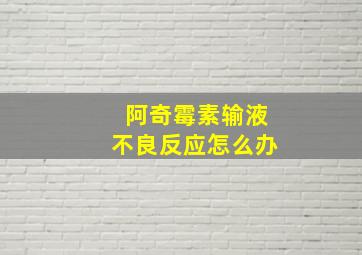 阿奇霉素输液
不良反应怎么办